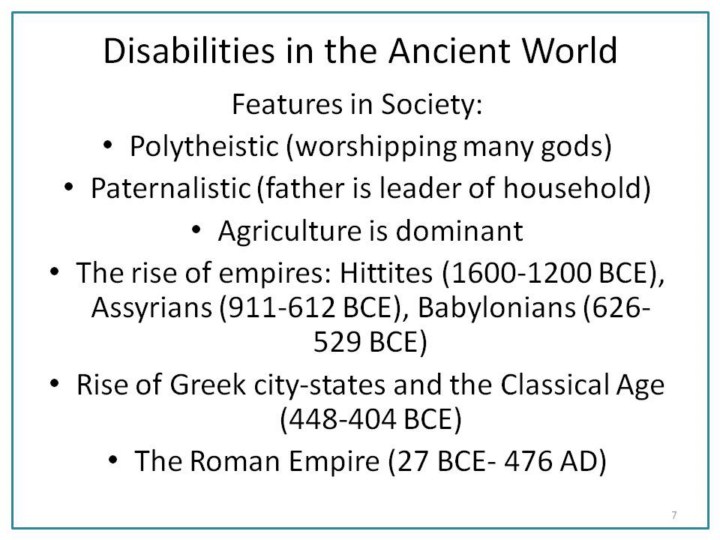 Disabilities in the Ancient World

Features in Society:

• Polytheistic (worshipping many gods)
• Paternalistic (father is leader of household)
• Agriculture is dominant
• The rise of empires: Hittites (1600-1200 BCE), Assyrians (911-612 BCE), Babylonians (626-529 BCE)
• Rise of Greek city-states and the Classical Age (448-404 BCE)
• The Roman Empire (27 BCE- 476 AD)

7